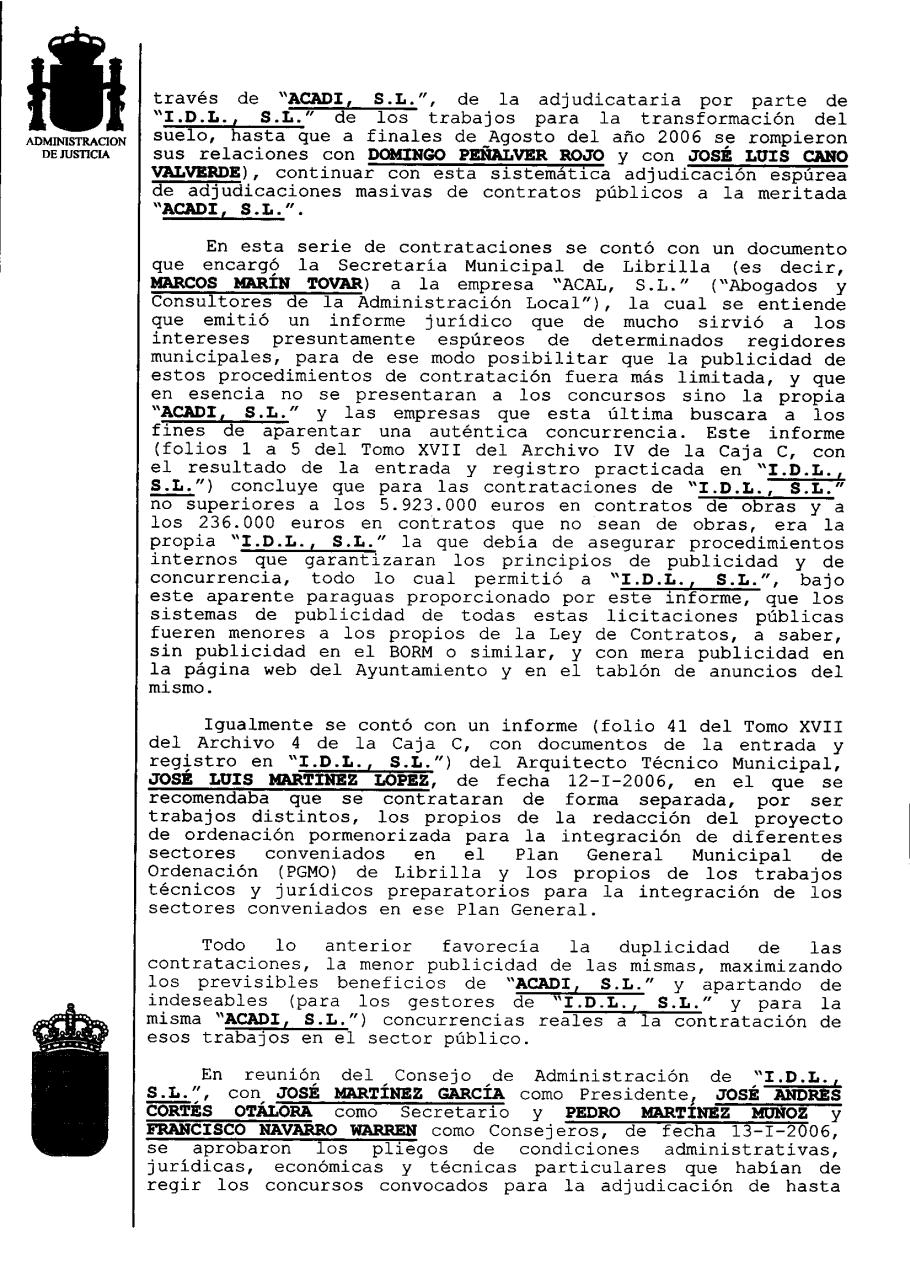 ADMINISTRACION DE JUSTICIA

través de "ACADI, S.L.", de la adjudicataria por parte de "I.D.L., S.L." de los trabajos para la transformación del suelo, hasta que a finales de Agosto del año 2006 se rompieron sus relaciones con DOMINGO PEÑALVER ROJO y con JOSÉ LUIS CANO VALVERDE), continuar con esta sistemática adjudicación espúrea de adjudicaciones masivas de contratos públicos a la meritada "ACADI, S.L.".

En esta serie de contrataciones se contó con un documento que encargó la Secretaría Municipal de Librilla (es decir, MARCOS MARÍN TOVAR) a la empresa "ACAL, S.L." ("Abogados y Consultores de la Administración Local"), la cual se entiende que emitió un informe jurídico que de mucho sirvió a los intereses presuntamente espúreos de determinados regidores municipales, para de ese modo posibilitar que la publicidad de estos procedimientos de contratación fuera más limitada, y que en esencia no se presentaran a los concursos sino la propia "ACADI, S.L." y las empresas que esta última buscara a los fines de aparentar una auténtica concurrencia. Este informe (folios 1 a 5 del Tomo XVII del Archivo IV de la Caja C, con el resultado de la entrada y registro practicada en "I.D.L., S.L.") concluye que para las contrataciones de "I.D.L., S.L." no superiores a los 5.923.000 euros en contratos de obras y a los 236.000 euros en contratos que no sean de obras, era la propia "I.D.L., S.L." la que debía de asegurar procedimientos internos que garantizaran los principios de publicidad y de concurrencia, todo lo cual permitió a "I.D.L., S.L.", bajo este aparente paraguas proporcionado por este informe, que los sistemas de publicidad de todas estas licitaciones públicas fueren menores a los propios de la Ley de Contratos, a saber, sin publicidad en el BORM o similar, y con mera publicidad en la página web del Ayuntamiento y en el tablón de anuncios del mismo.

Igualmente se contó con un informe (folio 41 del Tomo XVII del Archivo 4 de la Caja C, con documentos de la entrada y registro en "I.D.L., S.L.") del Arquitecto Técnico Municipal, JOSÉ LUIS MARTÍNEZ LÓPEZ, de fecha 12-I-2006, en el que se recomendaba que se contrataran de forma separada, por ser trabajos distintos, los propios de la redacción del proyecto de ordenación pormenorizada para la integración de diferentes sectores conveniados en el Plan General Municipal de Ordenación (PGMO) de Librilla y los propios de los trabajos técnicos y jurídicos preparatorios para la integración de los sectores conveniados en ese Plan General.

Todo lo anterior favorecía la duplicidad de las contrataciones, la menor publicidad de las mismas, maximizando los previsibles beneficios de "ACADI, S.L." y apartando de indeseables (para los gestores de "I.D.L., S.L." y para la misma "ACADI, S.L.") concurrencias reales a la contratación de esos trabajos en el sector público.

En reunión del Consejo de Administración de "I.D.L., S.L.", con JOSÉ MARTÍNEZ GARCÍA como Presidente, JOSÉ ANDRÉS CORTÉS OTÁLORA como Secretario y PEDRO MARTÍNEZ MUÑOZ y FRANCISCO NAVARRO WARREN como Consejeros, de fecha 13-I-2006, se aprobaron los pliegos de condiciones administrativas, jurídicas, económicas y técnicas particulares que habían de regir los concursos convocados para la adjudicación de hasta